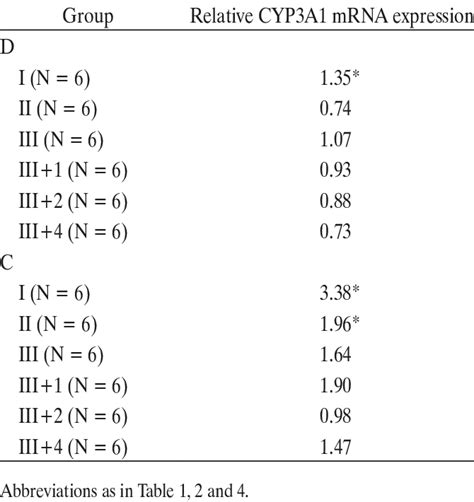 | Group | Relative CYP3A1 mRNA expression |
|---|---|
| D | |
| I (N = 6) | 1.35* |
| II (N = 6) | 0.74 |
| III (N = 6) | 1.07 |
| III+1 (N = 6) | 0.93 |
| III+2 (N = 6) | 0.88 |
| III+4 (N = 6) | 0.73 |
| C | |
| I (N = 6) | 3.38* |
| II (N = 6) | 1.96* |
| III (N = 6) | 1.64 |
| III+1 (N = 6) | 1.90 |
| III+2 (N = 6) | 0.98 |
| III+4 (N = 6) | 1.47 |

Abbreviations as in Table 1, 2 and 4.